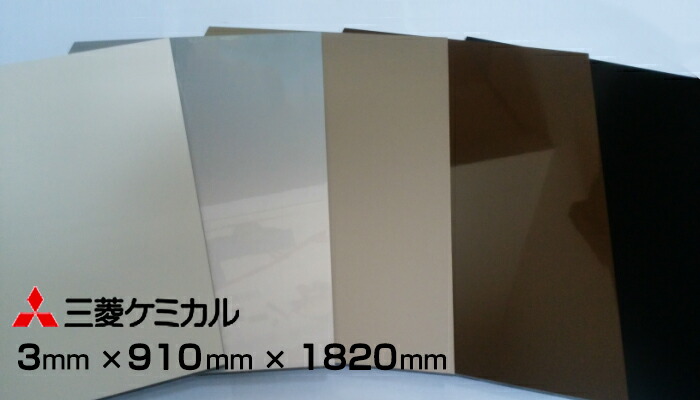 三菱ケミカル

3mm ×910mm × 1820mm